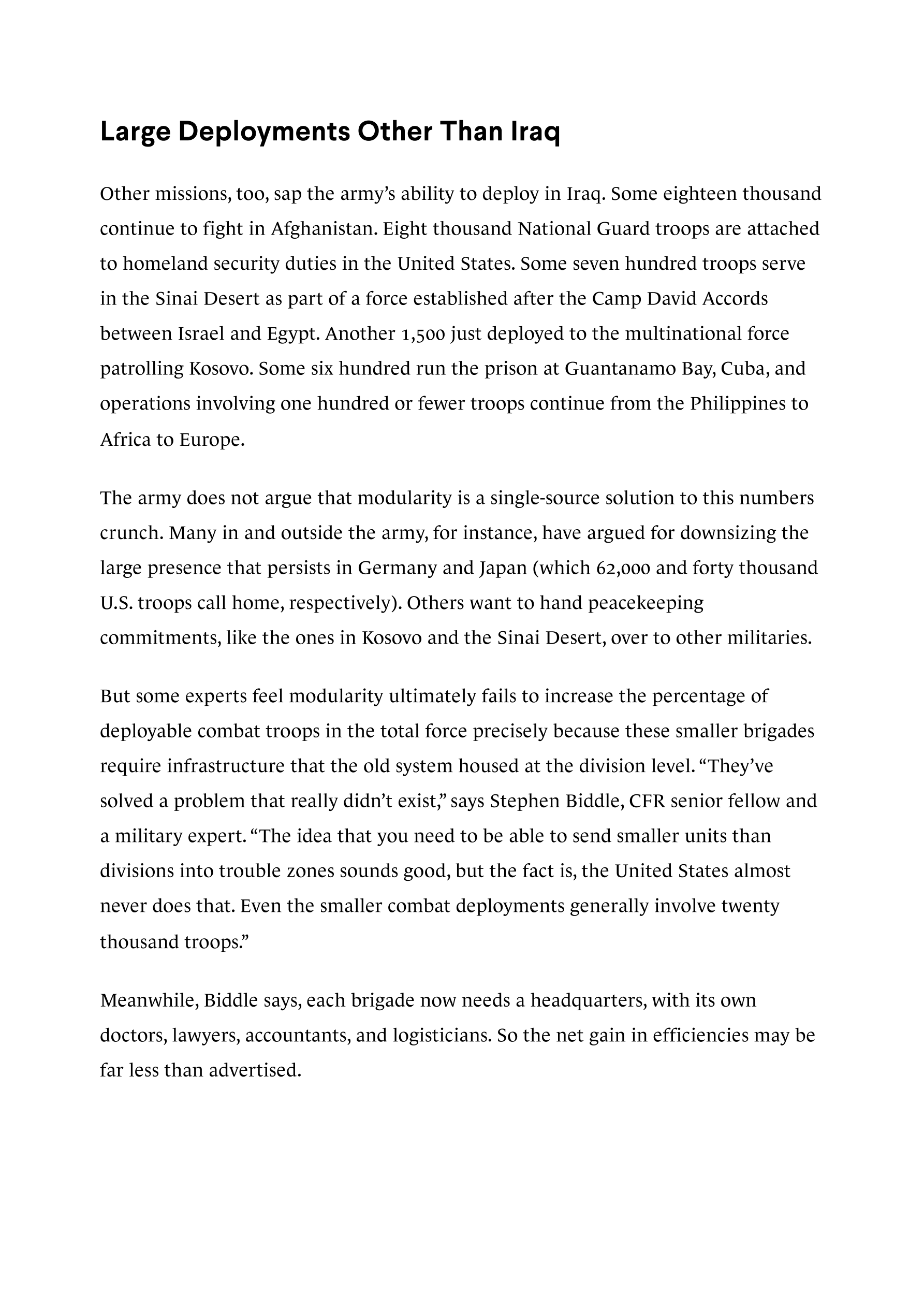 Large Deployments Other Than Iraq

Other missions, too, sap the army's ability to deploy in Iraq. Some eighteen thousand continue to fight in Afghanistan. Eight thousand National Guard troops are attached to homeland security duties in the United States. Some seven hundred troops serve in the Sinai Desert as part of a force established after the Camp David Accords between Israel and Egypt. Another 1,500 just deployed to the multinational force patrolling Kosovo. Some six hundred run the prison at Guantanamo Bay, Cuba, and operations involving one hundred or fewer troops continue from the Philippines to Africa to Europe.

The army does not argue that modularity is a single-source solution to this numbers crunch. Many in and outside the army, for instance, have argued for downsizing the large presence that persists in Germany and Japan (which 62,000 and forty thousand U.S. troops call home, respectively). Others want to hand peacekeeping commitments, like the ones in Kosovo and the Sinai Desert, over to other militaries.

But some experts feel modularity ultimately fails to increase the percentage of deployable combat troops in the total force precisely because these smaller brigades require infrastructure that the old system housed at the division level. "They've solved a problem that really didn't exist," says Stephen Biddle, CFR senior fellow and a military expert. "The idea that you need to be able to send smaller units than divisions into trouble zones sounds good, but the fact is, the United States almost never does that. Even the smaller combat deployments generally involve twenty thousand troops."

Meanwhile, Biddle says, each brigade now needs a headquarters, with its own doctors, lawyers, accountants, and logisticians. So the net gain in efficiencies may be far less than advertised.